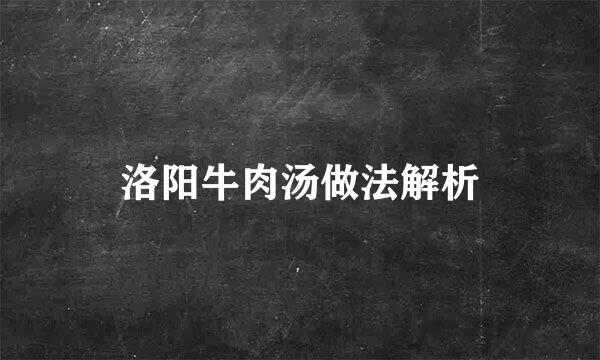 洛阳牛肉汤做法解析